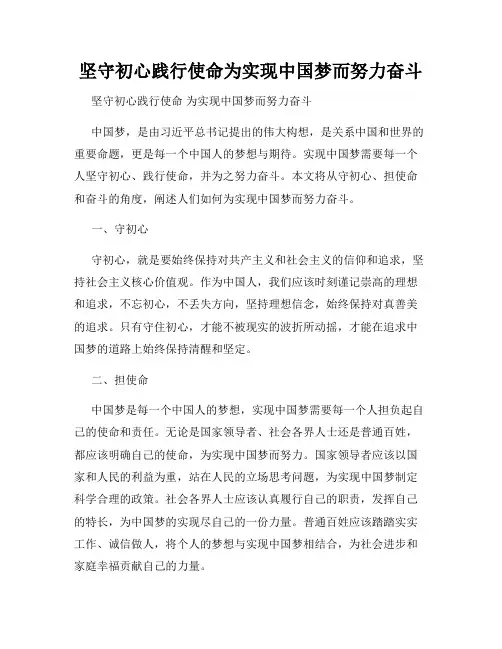 坚守初心践行使命为实现中国梦而努力奋斗

坚守初心践行使命 为实现中国梦而努力奋斗

中国梦，是由习近平总书记提出的伟大构想，是关系中国和世界的重要命题，更是每一个中国人的梦想与期待。实现中国梦需要每一个人坚守初心、践行使命，并为之努力奋斗。本文将从守初心、担使命和奋斗的角度，阐述人们如何为实现中国梦而努力奋斗。

一、守初心

守初心，就是要始终保持对共产主义和社会主义的信仰和追求，坚持社会主义核心价值观。作为中国人，我们应该时刻谨记崇高的理想和追求，不忘初心，不丢失方向，坚持理想信念，始终保持对真善美的追求。只有守住初心，才能不被现实的波折所动摇，才能在追求中国梦的道路上始终保持清醒和坚定。

二、担使命

中国梦是每一个中国人的梦想，实现中国梦需要每一个人担负起自己的使命和责任。无论是国家领导者、社会各界人士还是普通百姓，都应该明确自己的使命，为实现中国梦而努力。国家领导者应该以国家和人民的利益为重，站在人民的立场思考问题，为实现中国梦制定科学合理的政策。社会各界人士应该认真履行自己的职责，发挥自己的特长，为中国梦的实现尽自己的一份力量。普通百姓应该踏踏实实工作、诚信做人，将个人的梦想与实现中国梦相结合，为社会进步和家庭幸福贡献自己的力量。